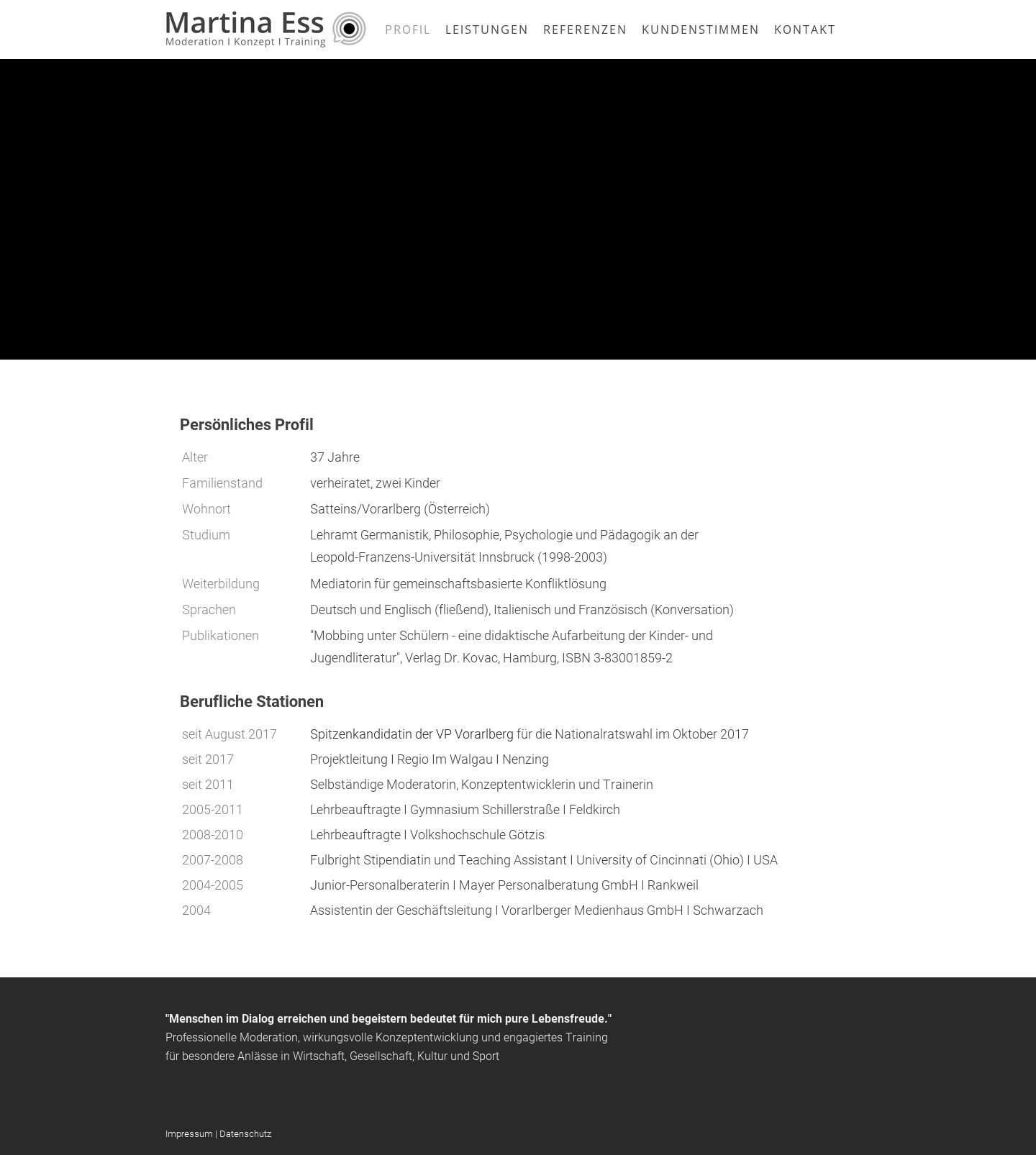 Martina Ess
Moderation I Konzept I Training

PROFIL LEISTUNGEN REFERENZEN KUNDENSTIMMEN KONTAKT

Persönliches Profil

| | |
|---|---|
| Alter | 37 Jahre |
| Familienstand | verheiratet, zwei Kinder |
| Wohnort | Satteins/Vorarlberg (Österreich) |
| Studium | Lehramt Germanistik, Philosophie, Psychologie und Pädagogik an der Leopold-Franzens-Universität Innsbruck (1998-2003) |
| Weiterbildung | Mediatorin für gemeinschaftsbasierte Konfliktlösung |
| Sprachen | Deutsch und Englisch (fließend), Italienisch und Französisch (Konversation) |
| Publikationen | "Mobbing unter Schülern - eine didaktische Aufarbeitung der Kinder- und Jugendliteratur", Verlag Dr. Kovac, Hamburg, ISBN 3-83001859-2 |

Berufliche Stationen

| | |
|---|---|
| seit August 2017 | Spitzenkandidatin der VP Vorarlberg für die Nationalratswahl im Oktober 2017 |
| seit 2017 | Projektleitung I Regio Im Walgau I Nenzing |
| seit 2011 | Selbständige Moderatorin, Konzeptentwicklerin und Trainerin |
| 2005-2011 | Lehrbeauftragte I Gymnasium Schillerstraße I Feldkirch |
| 2008-2010 | Lehrbeauftragte I Volkshochschule Götzis |
| 2007-2008 | Fulbright Stipendiatin und Teaching Assistant I University of Cincinnati (Ohio) I USA |
| 2004-2005 | Junior-Personalberaterin I Mayer Personalberatung GmbH I Rankweil |
| 2004 | Assistentin der Geschäftsleitung I Vorarlberger Medienhaus GmbH I Schwarzach |

"Menschen im Dialog erreichen und begeistern bedeutet für mich pure Lebensfreude."
Professionelle Moderation, wirkungsvolle Konzeptentwicklung und engagiertes Training für besondere Anlässe in Wirtschaft, Gesellschaft, Kultur und Sport

Impressum | Datenschutz